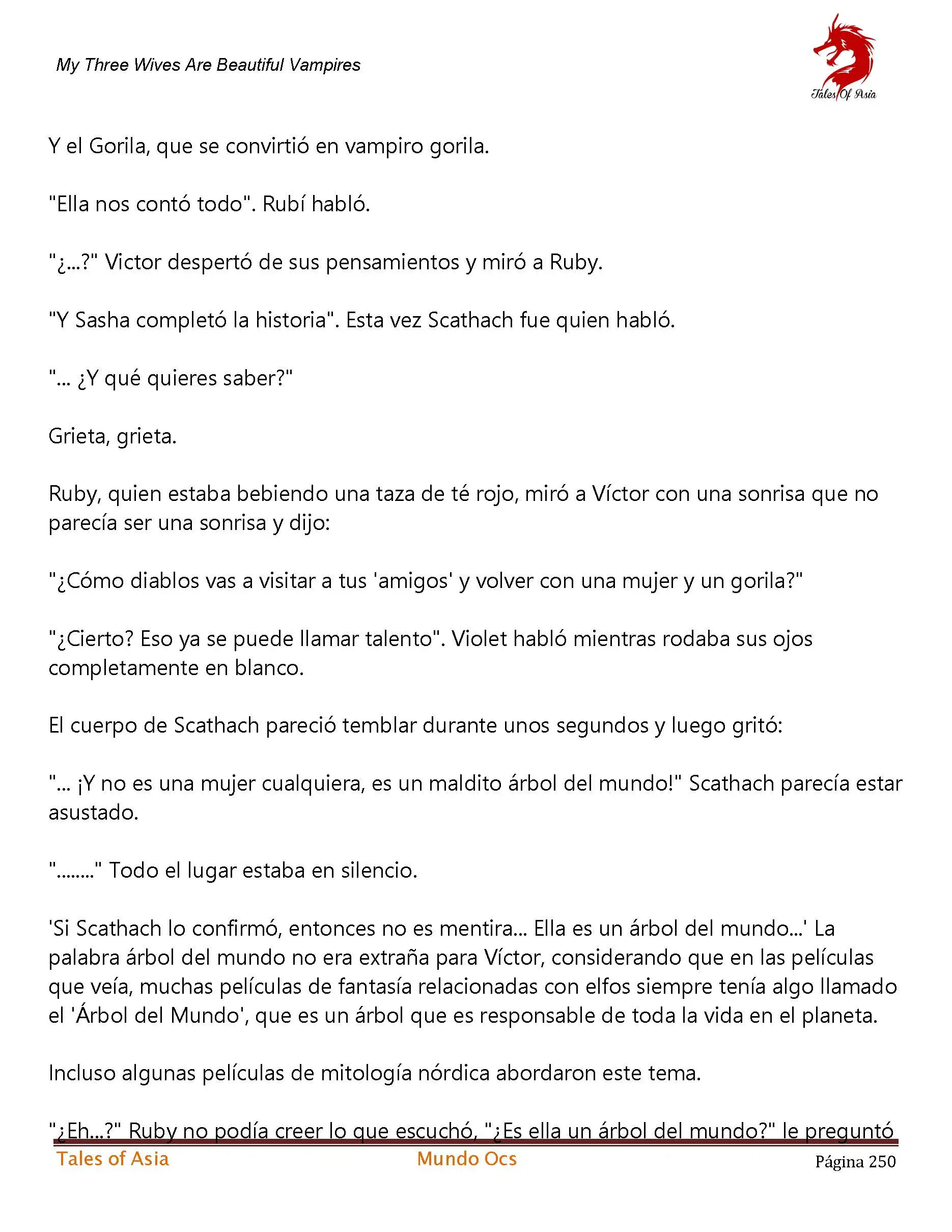 My Three Wives Are Beautiful Vampires

Tales Of Asia

Y el Gorila, que se convirtió en vampiro gorila.

"Ella nos contó todo". Rubí habló.

"¿...?" Victor despertó de sus pensamientos y miró a Ruby.

"Y Sasha completó la historia". Esta vez Scathach fue quien habló.

"... ¿Y qué quieres saber?"

Grieta, grieta.

Ruby, quien estaba bebiendo una taza de té rojo, miró a Víctor con una sonrisa que no parecía ser una sonrisa y dijo:

"¿Cómo diablos vas a visitar a tus 'amigos' y volver con una mujer y un gorila?"

"¿Cierto? Eso ya se puede llamar talento". Violet habló mientras rodaba sus ojos completamente en blanco.

El cuerpo de Scathach pareció temblar durante unos segundos y luego gritó:

"... ¡Y no es una mujer cualquiera, es un maldito árbol del mundo!" Scathach parecía estar asustado.

"........" Todo el lugar estaba en silencio.

'Si Scathach lo confirmó, entonces no es mentira... Ella es un árbol del mundo...' La palabra árbol del mundo no era extraña para Víctor, considerando que en las películas que veía, muchas películas de fantasía relacionadas con elfos siempre tenía algo llamado el 'Árbol del Mundo', que es un árbol que es responsable de toda la vida en el planeta.

Incluso algunas películas de mitología nórdica abordaron este tema.

"¿Eh...?" Ruby no podía creer lo que escuchó, "¿Es ella un árbol del mundo?" le preguntó

Tales of Asia Mundo Ocs Página 250